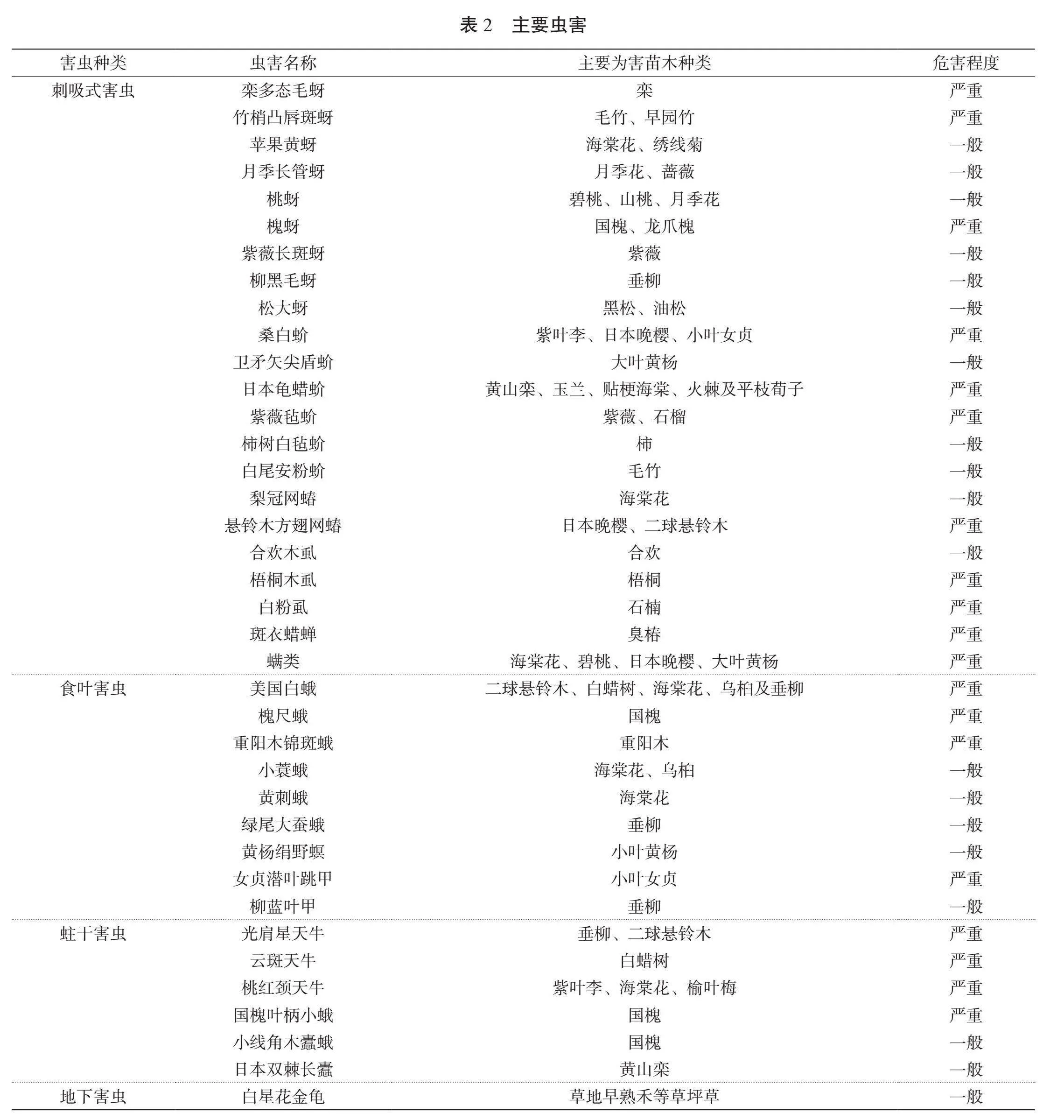 表 2　主要虫害

| 害虫种类 | 虫害名称 | 主要为害苗木种类 | 危害程度 |
|---|---|---|---|
| 刺吸式害虫 | 栾多态毛蚜 | 栾 | 严重 |
| | 竹梢凸唇斑蚜 | 毛竹、早园竹 | 严重 |
| | 苹果黄蚜 | 海棠花、绣线菊 | 一般 |
| | 月季长管蚜 | 月季花、蔷薇 | 一般 |
| | 桃蚜 | 碧桃、山桃、月季花 | 一般 |
| | 槐蚜 | 国槐、龙爪槐 | 严重 |
| | 紫薇长斑蚜 | 紫薇 | 一般 |
| | 柳黑毛蚜 | 垂柳 | 一般 |
| | 松大蚜 | 黑松、油松 | 一般 |
| | 桑白蚧 | 紫叶李、日本晚樱、小叶女贞 | 严重 |
| | 卫矛矢尖盾蚧 | 大叶黄杨 | 一般 |
| | 日本龟蜡蚧 | 黄山栾、玉兰、贴梗海棠、火棘及平枝荀子 | 严重 |
| | 紫薇毡蚧 | 紫薇、石榴 | 严重 |
| | 柿树白毡蚧 | 柿 | 一般 |
| | 白尾安粉蚧 | 毛竹 | 一般 |
| | 梨冠网蝽 | 海棠花 | 一般 |
| | 悬铃木方翅网蝽 | 日本晚樱、二球悬铃木 | 严重 |
| | 合欢木虱 | 合欢 | 一般 |
| | 梧桐木虱 | 梧桐 | 严重 |
| | 白粉虱 | 石楠 | 严重 |
| | 斑衣蜡蝉 | 臭椿 | 严重 |
| | 螨类 | 海棠花、碧桃、日本晚樱、大叶黄杨 | 严重 |
| 食叶害虫 | 美国白蛾 | 二球悬铃木、白蜡树、海棠花、乌桕及垂柳 | 严重 |
| | 槐尺蛾 | 国槐 | 严重 |
| | 重阳木锦斑蛾 | 重阳木 | 严重 |
| | 小蓑蛾 | 海棠花、乌桕 | 一般 |
| | 黄刺蛾 | 海棠花 | 一般 |
| | 绿尾大蚕蛾 | 垂柳 | 一般 |
| | 黄杨绢野螟 | 小叶黄杨 | 一般 |
| | 女贞潜叶跳甲 | 小叶女贞 | 严重 |
| | 柳蓝叶甲 | 垂柳 | 一般 |
| 蛀干害虫 | 光肩星天牛 | 垂柳、二球悬铃木 | 严重 |
| | 云斑天牛 | 白蜡树 | 严重 |
| | 桃红颈天牛 | 紫叶李、海棠花、榆叶梅 | 严重 |
| | 国槐叶柄小蛾 | 国槐 | 严重 |
| | 小线角木蠹蛾 | 国槐 | 一般 |
| | 日本双棘长蠹 | 黄山栾 | 一般 |
| 地下害虫 | 白星花金龟 | 草地早熟禾等草坪草 | 一般 |